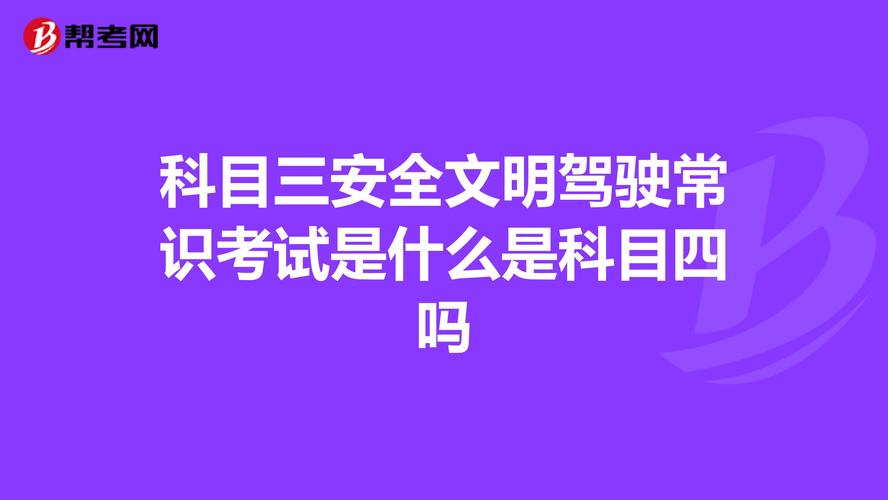 帮考网

科目三安全文明驾驶常识考试是什么是科目四吗